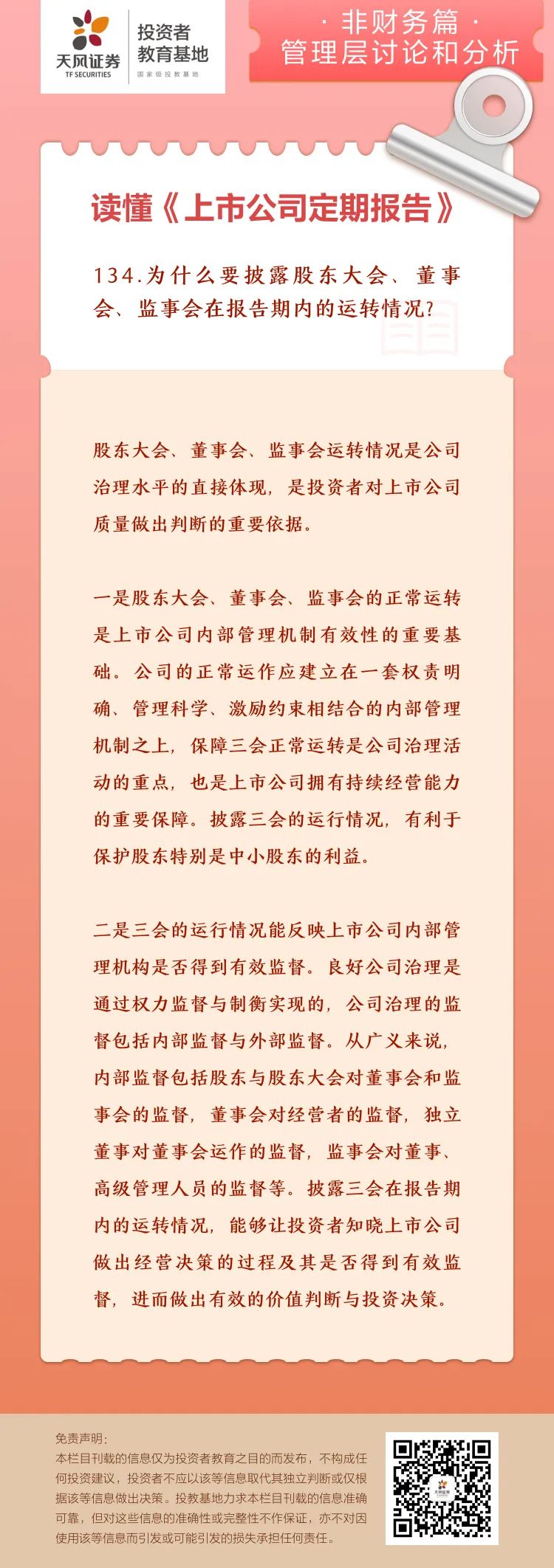 天风证券
TF SECURITIES

投资者
教育基地
国家级投教基地

· 非财务篇 ·
管理层讨论和分析

读懂《上市公司定期报告》

134.为什么要披露股东大会、董事会、监事会在报告期内的运转情况?

股东大会、董事会、监事会运转情况是公司治理水平的直接体现，是投资者对上市公司质量做出判断的重要依据。

一是股东大会、董事会、监事会的正常运转是上市公司内部管理机制有效性的重要基础。公司的正常运作应建立在一套权责明确、管理科学、激励约束相结合的内部管理机制之上，保障三会正常运转是公司治理活动的重点，也是上市公司拥有持续经营能力的重要保障。披露三会的运行情况，有利于保护股东特别是中小股东的利益。

二是三会的运行情况能反映上市公司内部管理机构是否得到有效监督。良好公司治理是通过权力监督与制衡实现的，公司治理的监督包括内部监督与外部监督。从广义来说，内部监督包括股东与股东大会对董事会和监事会的监督，董事会对经营者的监督，独立董事对董事会运作的监督，监事会对董事、高级管理人员的监督等。披露三会在报告期内的运转情况，能够让投资者知晓上市公司做出经营决策的过程及其是否得到有效监督，进而做出有效的价值判断与投资决策。

免责声明：
本栏目刊载的信息仅为投资者教育之目的而发布，不构成任何投资建议，投资者不应以该等信息取代其独立判断或仅根据该等信息做出决策。投教基地力求本栏目刊载的信息准确可靠，但对这些信息的准确性或完整性不作保证，亦不对因使用该等信息而引发或可能引发的损失承担任何责任。